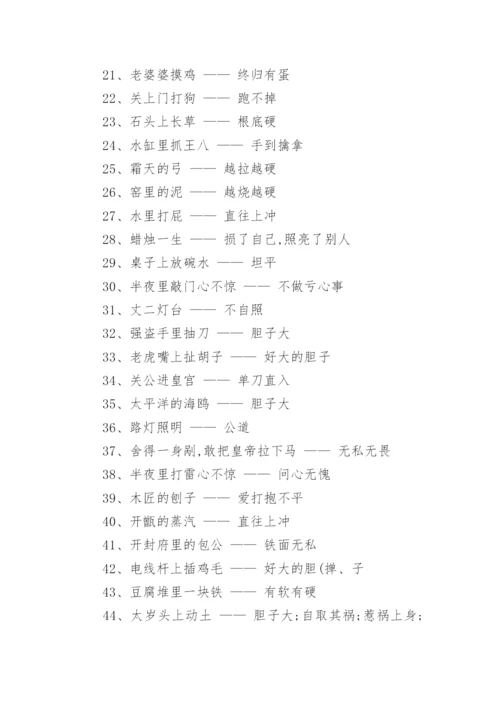 21、老婆婆摸鸡 —— 终归有蛋
22、关上门打狗 —— 跑不掉
23、石头上长草 —— 根底硬
24、水缸里抓王八 —— 手到擒拿
25、霜天的弓 —— 越拉越硬
26、窑里的泥 —— 越烧越硬
27、水里打屁 —— 直往上冲
28、蜡烛一生 —— 损了自己,照亮了别人
29、桌子上放碗水 —— 坦平
30、半夜里敲门心不惊 —— 不做亏心事
31、丈二灯台 —— 不自照
32、强盗手里抽刀 —— 胆子大
33、老虎嘴上扯胡子 —— 好大的胆子
34、关公进皇宫 —— 单刀直入
35、太平洋的海鸥 —— 胆子大
36、路灯照明 —— 公道
37、舍得一身剐,敢把皇帝拉下马 —— 无私无畏
38、半夜里打雷心不惊 —— 问心无愧
39、木匠的刨子 —— 爱打抱不平
40、开甑的蒸汽 —— 直往上冲
41、开封府里的包公 —— 铁面无私
42、电线杆上插鸡毛 —— 好大的胆(掸、子
43、豆腐堆里一块铁 —— 有软有硬
44、太岁头上动土 —— 胆子大;自取其祸;惹祸上身;